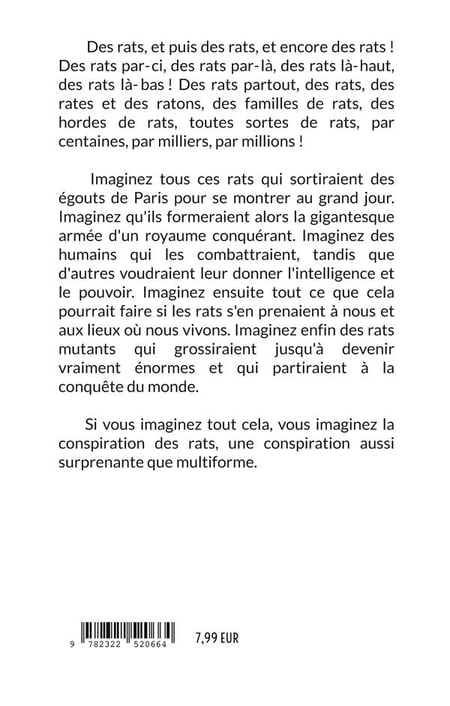 Des rats, et puis des rats, et encore des rats ! Des rats par-ci, des rats par-là, des rats là-haut, des rats là-bas ! Des rats partout, des rats, des rates et des ratons, des familles de rats, des hordes de rats, toutes sortes de rats, par centaines, par milliers, par millions !

Imaginez tous ces rats qui sortiraient des égouts de Paris pour se montrer au grand jour. Imaginez qu'ils formeraient alors la gigantesque armée d'un royaume conquérant. Imaginez des humains qui les combattraient, tandis que d'autres voudraient leur donner l'intelligence et le pouvoir. Imaginez ensuite tout ce que cela pourrait faire si les rats s'en prenaient à nous et aux lieux où nous vivons. Imaginez enfin des rats mutants qui grossiraient jusqu'à devenir vraiment énormes et qui partiraient à la conquête du monde.

Si vous imaginez tout cela, vous imaginez la conspiration des rats, une conspiration aussi surprenante que multiforme.

9 782322 520664

7,99 EUR